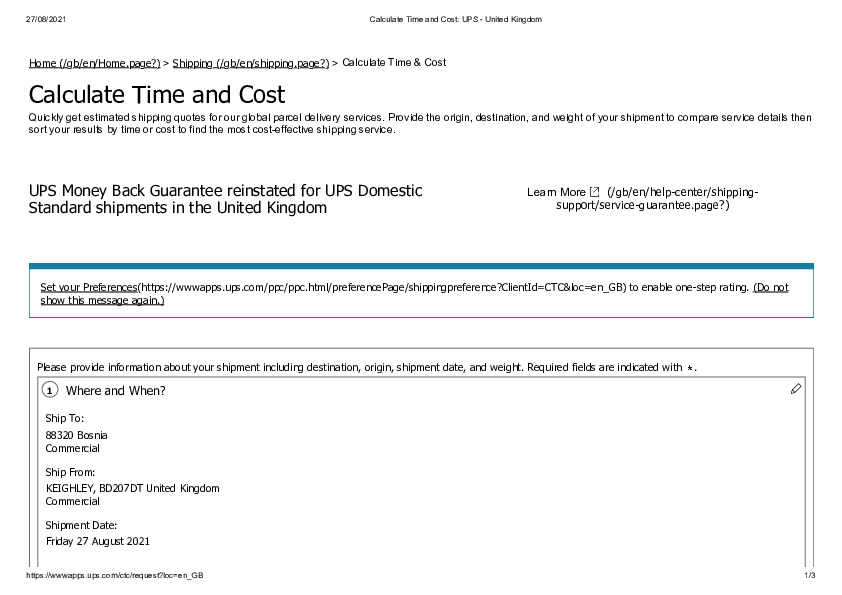 27/08/2021 Calculate Time and Cost: UPS - United Kingdom

Home (/gb/en/Home.page?) > Shipping (/gb/en/shipping.page?) > Calculate Time & Cost

Calculate Time and Cost

Quickly get estimated shipping quotes for our global parcel delivery services. Provide the origin, destination, and weight of your shipment to compare service details then sort your results by time or cost to find the most cost-effective shipping service.

UPS Money Back Guarantee reinstated for UPS Domestic Standard shipments in the United Kingdom

Learn More (/gb/en/help-center/shipping-support/service-guarantee.page?)

Set your Preferences(https://wwwapps.ups.com/ppc/ppc.html/preferencePage/shippingpreference?ClientId=CTC&loc=en_GB) to enable one-step rating. (Do not show this message again.)

Please provide information about your shipment including destination, origin, shipment date, and weight. Required fields are indicated with *.

1 Where and When?

Ship To:
88320 Bosnia
Commercial

Ship From:
KEIGHLEY, BD207DT United Kingdom
Commercial

Shipment Date:
Friday 27 August 2021

https://wwwapps.ups.com/ctc/request?loc=en_GB 1/3